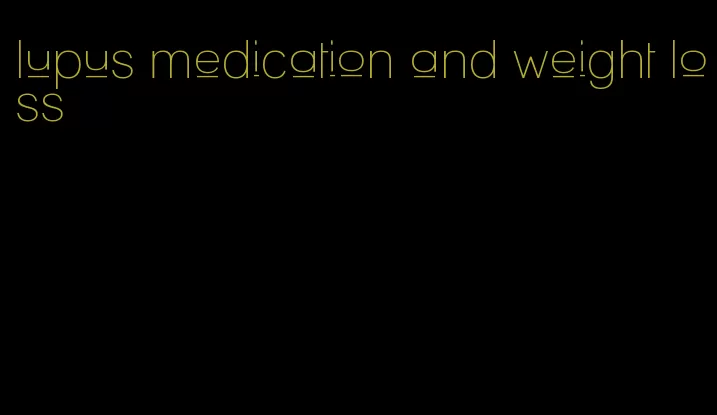 lupus medication and weight loss